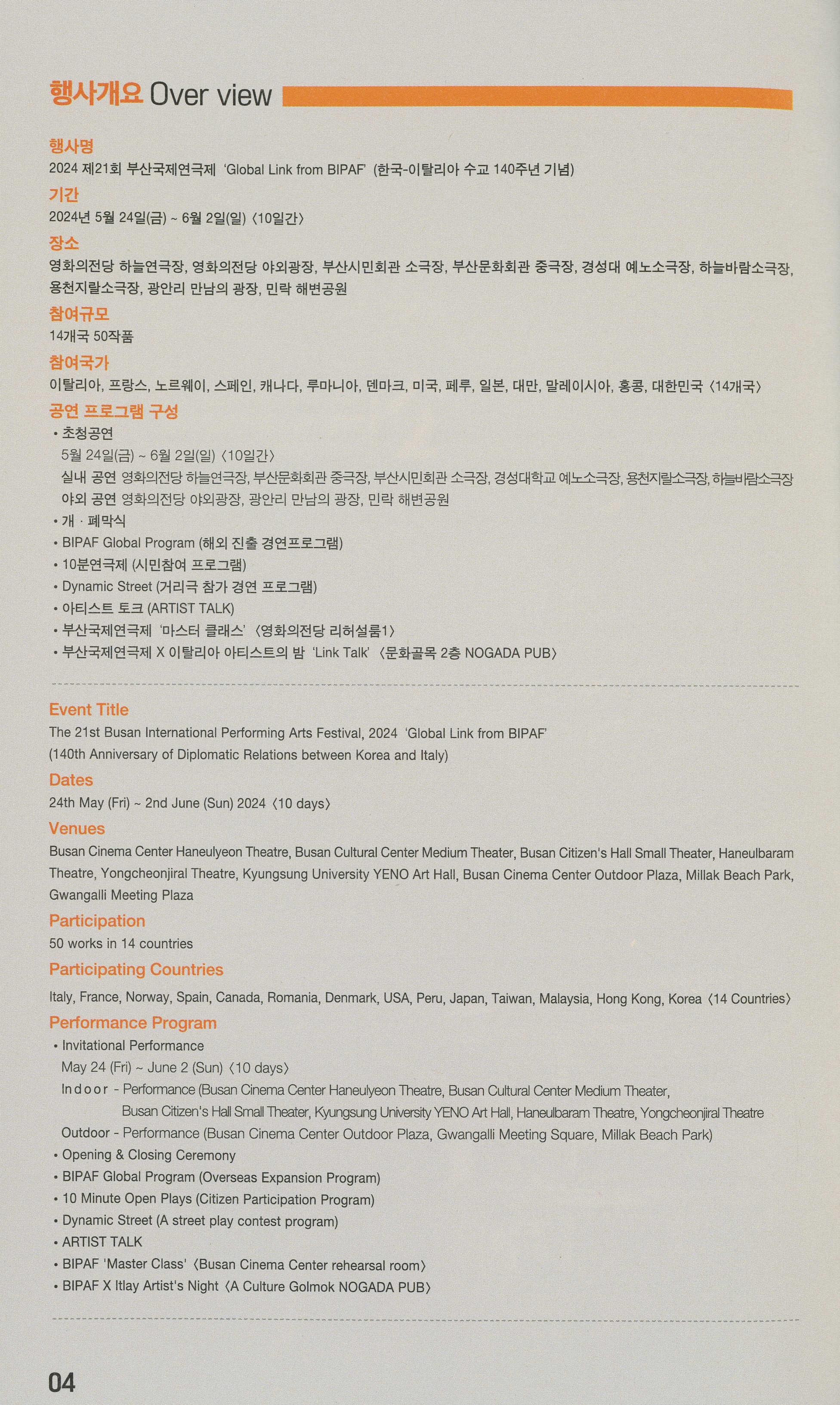 행사개요 Over view

행사명
2024 제21회 부산국제연극제 'Global Link from BIPAF' (한국-이탈리아 수교 140주년 기념)

기간
2024년 5월 24일(금) ~ 6월 2일(일) 〈10일간〉

장소
영화의전당 하늘연극장, 영화의전당 야외광장, 부산시민회관 소극장, 부산문화회관 중극장, 경성대 예노소극장, 하늘바람소극장, 용천지랄소극장, 광안리 만남의 광장, 민락 해변공원

참여규모
14개국 50작품

참여국가
이탈리아, 프랑스, 노르웨이, 스페인, 캐나다, 루마니아, 덴마크, 미국, 페루, 일본, 대만, 말레이시아, 홍콩, 대한민국 〈14개국〉

공연 프로그램 구성
• 초청공연
5월 24일(금) ~ 6월 2일(일) 〈10일간〉
실내 공연 영화의전당 하늘연극장, 부산문화회관 중극장, 부산시민회관 소극장, 경성대학교 예노소극장, 용천지랄소극장, 하늘바람소극장
야외 공연 영화의전당 야외광장, 광안리 만남의 광장, 민락 해변공원
• 개 · 폐막식
• BIPAF Global Program (해외 진출 경연프로그램)
• 10분연극제 (시민참여 프로그램)
• Dynamic Street (거리극 참가 경연 프로그램)
• 아티스트 토크 (ARTIST TALK)
• 부산국제연극제 '마스터 클래스' 〈영화의전당 리허설룸1〉
• 부산국제연극제 X 이탈리아 아티스트의 밤 'Link Talk' 〈문화골목 2층 NOGADA PUB〉

Event Title
The 21st Busan International Performing Arts Festival, 2024 'Global Link from BIPAF'
(140th Anniversary of Diplomatic Relations between Korea and Italy)

Dates
24th May (Fri) ~ 2nd June (Sun) 2024 〈10 days〉

Venues
Busan Cinema Center Haneulyeon Theatre, Busan Cultural Center Medium Theater, Busan Citizen's Hall Small Theater, Haneulbaram Theatre, Yongcheonjiral Theatre, Kyungsung University YENO Art Hall, Busan Cinema Center Outdoor Plaza, Millak Beach Park, Gwangalli Meeting Plaza

Participation
50 works in 14 countries

Participating Countries
Italy, France, Norway, Spain, Canada, Romania, Denmark, USA, Peru, Japan, Taiwan, Malaysia, Hong Kong, Korea 〈14 Countries〉

Performance Program
• Invitational Performance
May 24 (Fri) ~ June 2 (Sun) 〈10 days〉
Indoor - Performance (Busan Cinema Center Haneulyeon Theatre, Busan Cultural Center Medium Theater, Busan Citizen's Hall Small Theater, Kyungsung University YENO Art Hall, Haneulbaram Theatre, Yongcheonjiral Theatre
Outdoor - Performance (Busan Cinema Center Outdoor Plaza, Gwangalli Meeting Square, Millak Beach Park)
• Opening & Closing Ceremony
• BIPAF Global Program (Overseas Expansion Program)
• 10 Minute Open Plays (Citizen Participation Program)
• Dynamic Street (A street play contest program)
• ARTIST TALK
• BIPAF 'Master Class' 〈Busan Cinema Center rehearsal room〉
• BIPAF X Itlay Artist's Night 〈A Culture Golmok NOGADA PUB〉

04